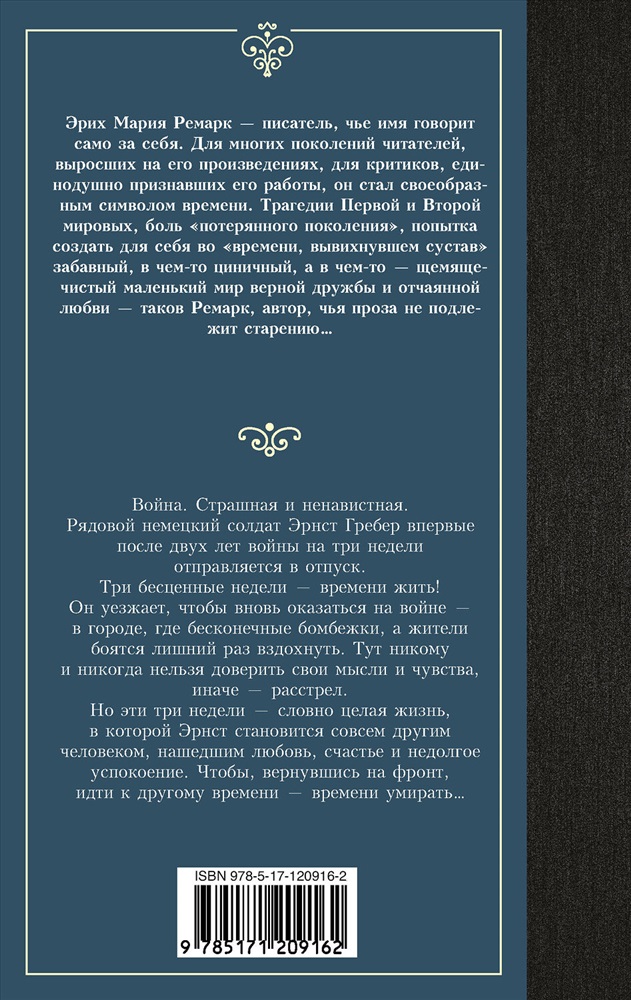 Эрих Мария Ремарк — писатель, чье имя говорит само за себя. Для многих поколений читателей, выросших на его произведениях, для критиков, единодушно признавших его работы, он стал своеобразным символом времени. Трагедии Первой и Второй мировых, боль «потерянного поколения», попытка создать для себя во «времени, вывихнувшем сустав» забавный, в чем-то циничный, а в чем-то — щемяще-чистый маленький мир верной дружбы и отчаянной любви — таков Ремарк, автор, чья проза не подлежит старению…

Война. Страшная и ненавистная.
Рядовой немецкий солдат Эрнст Гребер впервые после двух лет войны на три недели отправляется в отпуск.
Три бесценные недели — времени жить!
Он уезжает, чтобы вновь оказаться на войне — в городе, где бесконечные бомбежки, а жители боятся лишний раз вздохнуть. Тут никому и никогда нельзя доверить свои мысли и чувства, иначе — расстрел.
Но эти три недели — словно целая жизнь, в которой Эрнст становится совсем другим человеком, нашедшим любовь, счастье и недолгое успокоение. Чтобы, вернувшись на фронт, идти к другому времени — времени умирать…

ISBN 978-5-17-120916-2

9 785171 209162